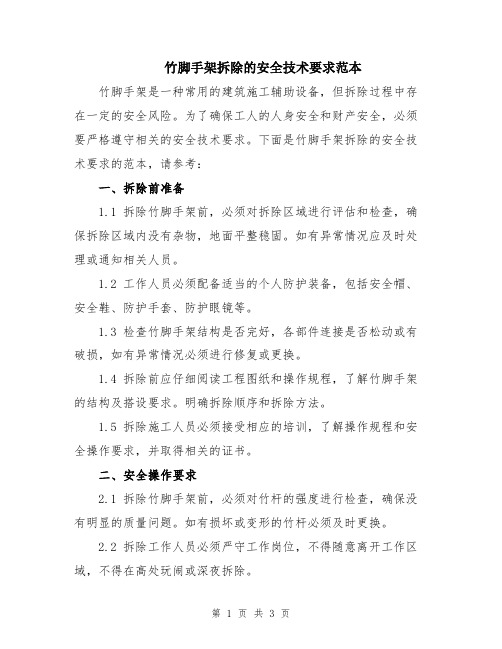 竹脚手架拆除的安全技术要求范本

竹脚手架是一种常用的建筑施工辅助设备，但拆除过程中存在一定的安全风险。为了确保工人的人身安全和财产安全，必须要严格遵守相关的安全技术要求。下面是竹脚手架拆除的安全技术要求的范本，请参考：

一、拆除前准备

1.1 拆除竹脚手架前，必须对拆除区域进行评估和检查，确保拆除区域内没有杂物，地面平整稳固。如有异常情况应及时处理或通知相关人员。

1.2 工作人员必须配备适当的个人防护装备，包括安全帽、安全鞋、防护手套、防护眼镜等。

1.3 检查竹脚手架结构是否完好，各部件连接是否松动或有破损，如有异常情况必须进行修复或更换。

1.4 拆除前应仔细阅读工程图纸和操作规程，了解竹脚手架的结构及搭设要求。明确拆除顺序和拆除方法。

1.5 拆除施工人员必须接受相应的培训，了解操作规程和安全操作要求，并取得相关的证书。

二、安全操作要求

2.1 拆除竹脚手架前，必须对竹杆的强度进行检查，确保没有明显的质量问题。如有损坏或变形的竹杆必须及时更换。

2.2 拆除工作人员必须严守工作岗位，不得随意离开工作区域，不得在高处玩闹或深夜拆除。

第 1 页 共 3 页